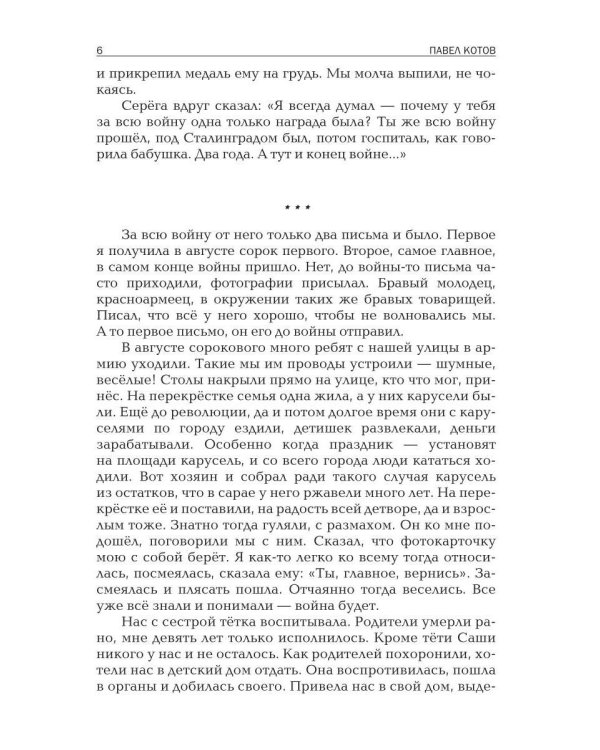 6 ПАВЕЛ КОТОВ

и прикрепил медаль ему на грудь. Мы молча выпили, не чокаясь.

Серёга вдруг сказал: «Я всегда думал — почему у тебя за всю войну одна только награда была? Ты же всю войну прошёл, под Сталинградом был, потом госпиталь, как говорила бабушка. Два года. А тут и конец войне...»

* * *

За всю войну от него только два письма и было. Первое я получила в августе сорок первого. Второе, самое главное, в самом конце войны пришло. Нет, до войны-то письма часто приходили, фотографии присылал. Бравый молодец, красноармеец, в окружении таких же бравых товарищей. Писал, что всё у него хорошо, чтобы не волновались мы. А то первое письмо, он его до войны отправил.

В августе сорокового много ребят с нашей улицы в армию уходили. Такие мы им проводы устроили — шумные, весёлые! Столы накрыли прямо на улице, кто что мог, принёс. На перекрёстке семья одна жила, а у них карусели были. Ещё до революции, да и потом долгое время они с каруселями по городу ездили, детишек развлекали, деньги зарабатывали. Особенно когда праздник — установят на площади карусель, и со всего города люди кататься ходили. Вот хозяин и собрал ради такого случая карусель из остатков, что в сарае у него ржавели много лет. На перекрёстке её и поставили, на радость всей детворе, да и взрослым тоже. Знатно тогда гуляли, с размахом. Он ко мне подошёл, поговорили мы с ним. Сказал, что фотокарточку мою с собой берёт. Я как-то легко ко всему тогда относилась, посмеялась, сказала ему: «Ты, главное, вернись». Засмеялась и плясать пошла. Отчаянно тогда веселись. Все уже всё знали и понимали — война будет.

Нас с сестрой тётка воспитывала. Родители умерли рано, мне девять лет только исполнилось. Кроме тёти Саши никого у нас и не осталось. Как родителей похоронили, хотели нас в детский дом отдать. Она воспротивилась, пошла в органы и добилась своего. Привела нас в свой дом, выде-